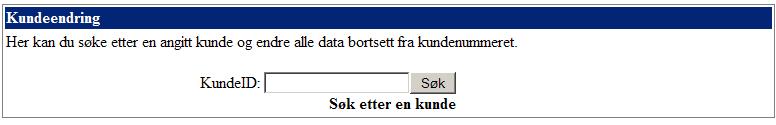 Kundeendring

Her kan du søke etter en angitt kunde og endre alle data bortsett fra kundenummeret.

KundeID: Søk

Søk etter en kunde